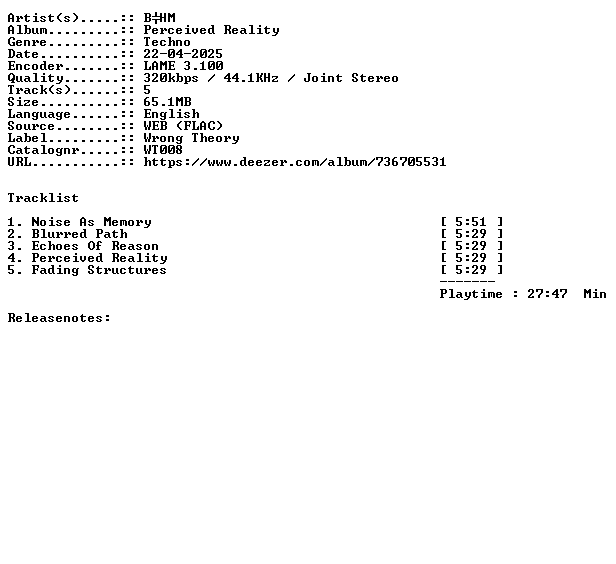 Artist(s).....:: B╪HM
Album.........:: Perceived Reality
Genre.........:: Techno
Date..........:: 22-04-2025
Encoder.......:: LAME 3.100
Quality.......:: 320kbps / 44.1KHz / Joint Stereo
Track(s)......:: 5
Size..........:: 65.1MB
Language......:: English
Source........:: WEB (FLAC)
Label.........:: Wrong Theory
Catalognr.....:: WT008
URL...........:: https://www.deezer.com/album/736705531

Tracklist

1. Noise As Memory [ 5:51 ]
2. Blurred Path [ 5:29 ]
3. Echoes Of Reason [ 5:29 ]
4. Perceived Reality [ 5:29 ]
5. Fading Structures [ 5:29 ]
-------
Playtime : 27:47 Min

Releasenotes: